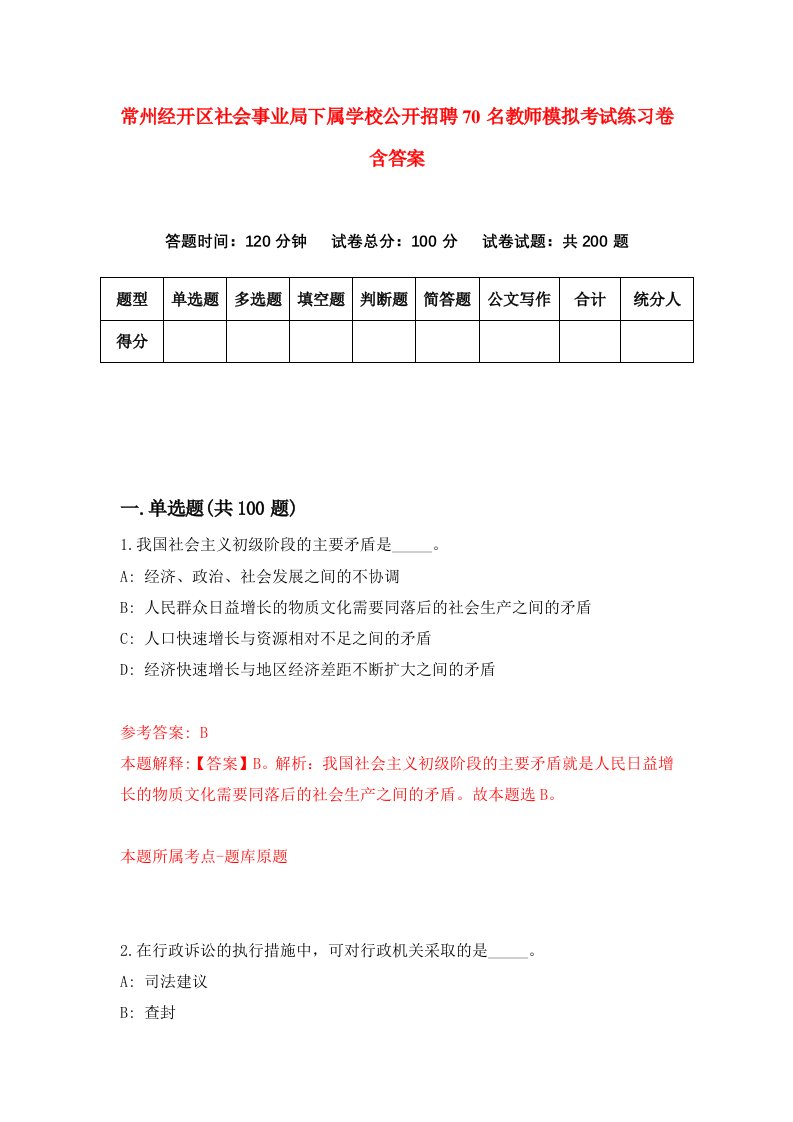 常州经开区社会事业局下属学校公开招聘70名教师模拟考试练习卷含答案

答题时间：120分钟　试卷总分：100分　试卷试题：共200题

| 题型 | 单选题 | 多选题 | 填空题 | 判断题 | 简答题 | 公文写作 | 合计 | 统分人 |
|---|---|---|---|---|---|---|---|---|
| 得分 | | | | | | | | |

一.单选题(共100题)

1.我国社会主义初级阶段的主要矛盾是_____。
A: 经济、政治、社会发展之间的不协调
B: 人民群众日益增长的物质文化需要同落后的社会生产之间的矛盾
C: 人口快速增长与资源相对不足之间的矛盾
D: 经济快速增长与地区经济差距不断扩大之间的矛盾

参考答案: B
本题解释:【答案】B。解析：我国社会主义初级阶段的主要矛盾就是人民日益增长的物质文化需要同落后的社会生产之间的矛盾。故本题选B。

本题所属考点-题库原题

2.在行政诉讼的执行措施中，可对行政机关采取的是_____。
A: 司法建议
B: 查封